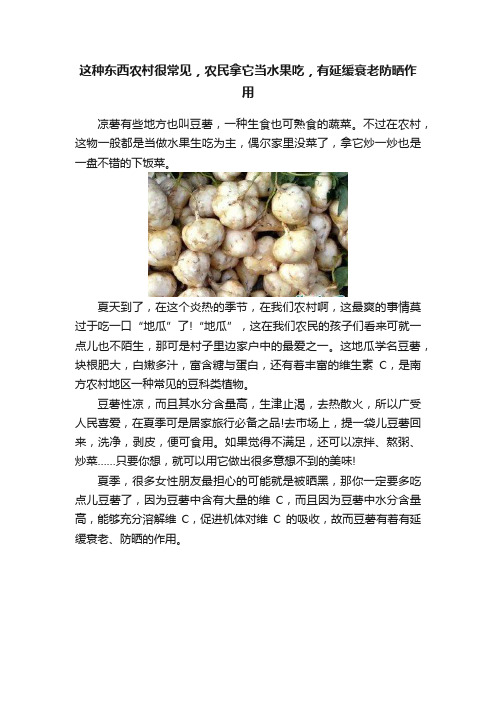 这种东西农村很常见，农民拿它当水果吃，有延缓衰老防晒作用

凉薯有些地方也叫豆薯，一种生食也可熟食的蔬菜。不过在农村，这物一般都是当做水果生吃为主，偶尔家里没菜了，拿它炒一炒也是一盘不错的下饭菜。

夏天到了，在这个炎热的季节，在我们农村啊，这最爽的事情莫过于吃一口“地瓜”了!“地瓜”，这在我们农民的孩子们看来可就一点儿也不陌生，那可是村子里边家户中的最爱之一。这地瓜学名豆薯，块根肥大，白嫩多汁，富含糖与蛋白，还有着丰富的维生素 C，是南方农村地区一种常见的豆科类植物。

豆薯性凉，而且其水分含量高，生津止渴，去热散火，所以广受人民喜爱，在夏季可是居家旅行必备之品!去市场上，提一袋儿豆薯回来，洗净，剥皮，便可食用。如果觉得不满足，还可以凉拌、熬粥、炒菜……只要你想，就可以用它做出很多意想不到的美味!

夏季，很多女性朋友最担心的可能就是被晒黑，那你一定要多吃点儿豆薯了，因为豆薯中含有大量的维 C，而且因为豆薯中水分含量高，能够充分溶解维 C，促进机体对维 C 的吸收，故而豆薯有着有延缓衰老、防晒的作用。